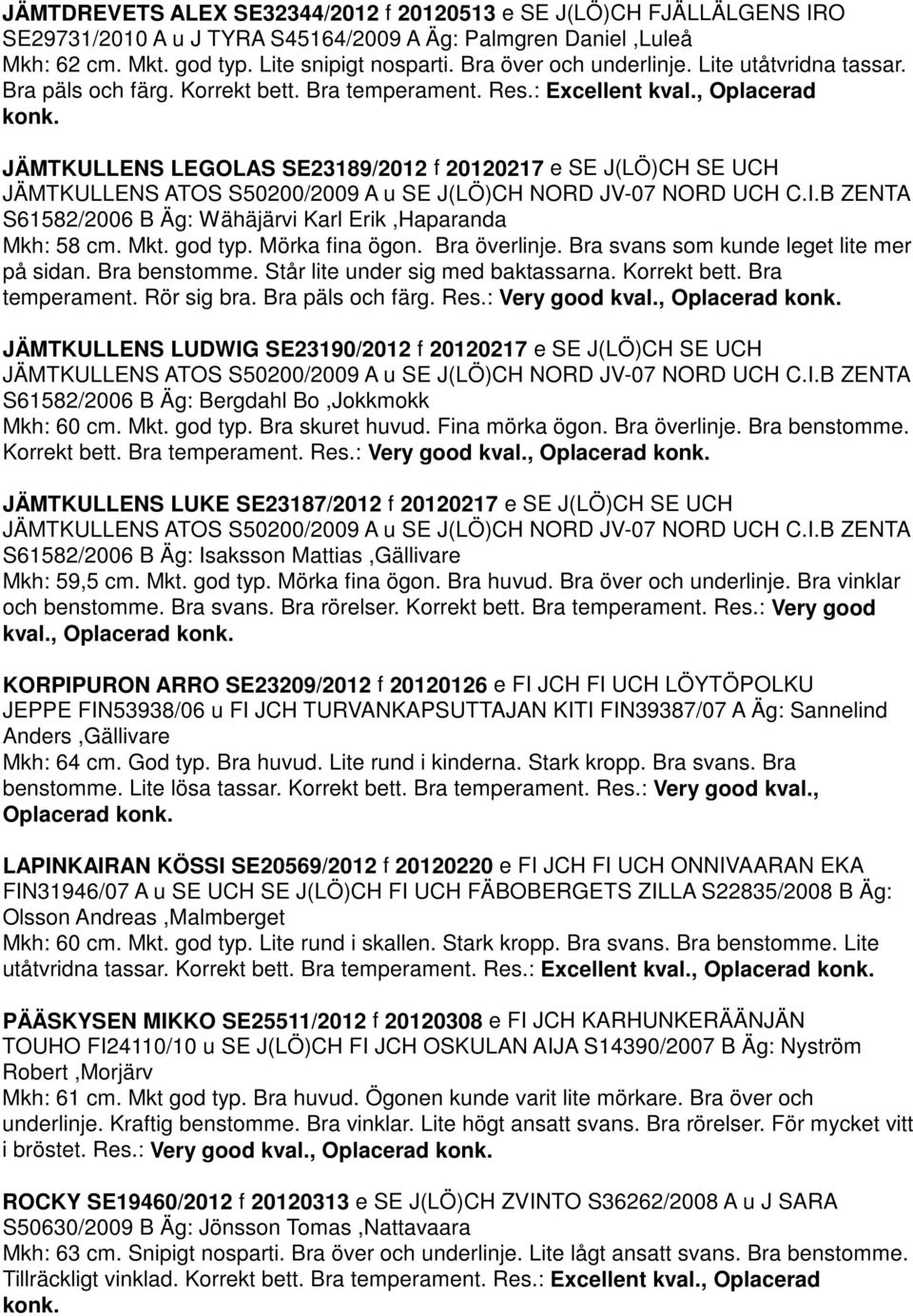 JÄMTDREVETS ALEX SE32344/2012 f 20120513 e SE J(LÖ)CH FJÄLLÄLGENS IRO SE29731/2010 A u J TYRA S45164/2009 A Äg: Palmgren Daniel ,Luleå
Mkh: 62 cm. Mkt. god typ. Lite snipigt nosparti. Bra över och underlinje. Lite utåtvridna tassar. Bra päls och färg. Korrekt bett. Bra temperament. Res.: Excellent kval., Oplacerad konk.

JÄMTKULLENS LEGOLAS SE23189/2012 f 20120217 e SE J(LÖ)CH SE UCH JÄMTKULLENS ATOS S50200/2009 A u SE J(LÖ)CH NORD JV-07 NORD UCH C.I.B ZENTA S61582/2006 B Äg: Wähäjärvi Karl Erik ,Haparanda
Mkh: 58 cm. Mkt. god typ. Mörka fina ögon. Bra överlinje. Bra svans som kunde leget lite mer på sidan. Bra benstomme. Står lite under sig med baktassarna. Korrekt bett. Bra temperament. Rör sig bra. Bra päls och färg. Res.: Very good kval., Oplacerad konk.

JÄMTKULLENS LUDWIG SE23190/2012 f 20120217 e SE J(LÖ)CH SE UCH JÄMTKULLENS ATOS S50200/2009 A u SE J(LÖ)CH NORD JV-07 NORD UCH C.I.B ZENTA S61582/2006 B Äg: Bergdahl Bo ,Jokkmokk
Mkh: 60 cm. Mkt. god typ. Bra skuret huvud. Fina mörka ögon. Bra överlinje. Bra benstomme. Korrekt bett. Bra temperament. Res.: Very good kval., Oplacerad konk.

JÄMTKULLENS LUKE SE23187/2012 f 20120217 e SE J(LÖ)CH SE UCH JÄMTKULLENS ATOS S50200/2009 A u SE J(LÖ)CH NORD JV-07 NORD UCH C.I.B ZENTA S61582/2006 B Äg: Isaksson Mattias ,Gällivare
Mkh: 59,5 cm. Mkt. god typ. Mörka fina ögon. Bra huvud. Bra över och underlinje. Bra vinklar och benstomme. Bra svans. Bra rörelser. Korrekt bett. Bra temperament. Res.: Very good kval., Oplacerad konk.

KORPIPURON ARRO SE23209/2012 f 20120126 e FI JCH FI UCH LÖYTÖPOLKU JEPPE FIN53938/06 u FI JCH TURVANKAPSUTTAJAN KITI FIN39387/07 A Äg: Sannelind Anders ,Gällivare
Mkh: 64 cm. God typ. Bra huvud. Lite rund i kinderna. Stark kropp. Bra svans. Bra benstomme. Lite lösa tassar. Korrekt bett. Bra temperament. Res.: Very good kval., Oplacerad konk.

LAPINKAIRAN KÖSSI SE20569/2012 f 20120220 e FI JCH FI UCH ONNIVAARAN EKA FIN31946/07 A u SE UCH SE J(LÖ)CH FI UCH FÄBOBERGETS ZILLA S22835/2008 B Äg: Olsson Andreas ,Malmberget
Mkh: 60 cm. Mkt. god typ. Lite rund i skallen. Stark kropp. Bra svans. Bra benstomme. Lite utåtvridna tassar. Korrekt bett. Bra temperament. Res.: Excellent kval., Oplacerad konk.

PÄÄSKYSEN MIKKO SE25511/2012 f 20120308 e FI JCH KARHUNKERÄÄNJÄN TOUHO FI24110/10 u SE J(LÖ)CH FI JCH OSKULAN AIJA S14390/2007 B Äg: Nyström Robert ,Morjärv
Mkh: 61 cm. Mkt god typ. Bra huvud. Ögonen kunde varit lite mörkare. Bra över och underlinje. Kraftig benstomme. Bra vinklar. Lite högt ansatt svans. Bra rörelser. För mycket vitt i bröstet. Res.: Very good kval., Oplacerad konk.

ROCKY SE19460/2012 f 20120313 e SE J(LÖ)CH ZVINTO S36262/2008 A u J SARA S50630/2009 B Äg: Jönsson Tomas ,Nattavaara
Mkh: 63 cm. Snipigt nosparti. Bra över och underlinje. Lite lågt ansatt svans. Bra benstomme. Tillräckligt vinklad. Korrekt bett. Bra temperament. Res.: Excellent kval., Oplacerad konk.